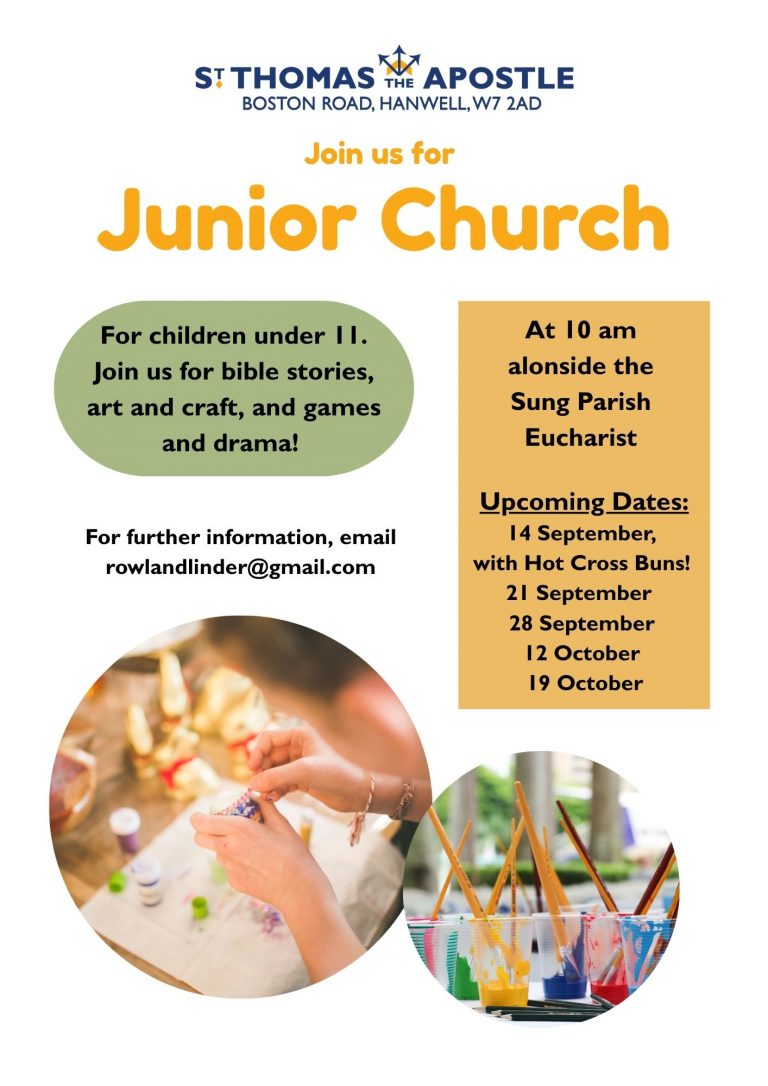 ST THOMAS THE APOSTLE
BOSTON ROAD, HANWELL, W7 2AD

Join us for

Junior Church

For children under 11. Join us for bible stories, art and craft, and games and drama!

For further information, email rowlandlinder@gmail.com

At 10 am alonside the Sung Parish Eucharist

Upcoming Dates:
14 September, with Hot Cross Buns!
21 September
28 September
12 October
19 October